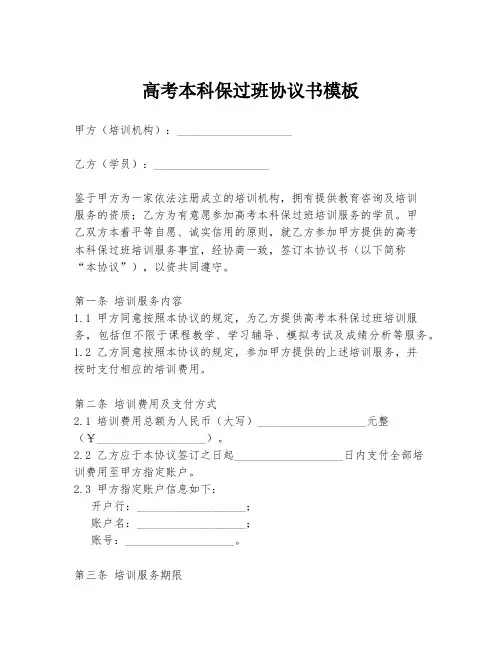 高考本科保过班协议书模板

甲方（培训机构）：____________________

乙方（学员）：____________________

鉴于甲方为一家依法注册成立的培训机构，拥有提供教育咨询及培训服务的资质；乙方为有意愿参加高考本科保过班培训服务的学员。甲乙双方本着平等自愿、诚实信用的原则，就乙方参加甲方提供的高考本科保过班培训服务事宜，经协商一致，签订本协议书（以下简称“本协议”），以资共同遵守。

第一条 培训服务内容
1.1 甲方同意按照本协议的规定，为乙方提供高考本科保过班培训服务，包括但不限于课程教学、学习辅导、模拟考试及成绩分析等服务。
1.2 乙方同意按照本协议的规定，参加甲方提供的上述培训服务，并按时支付相应的培训费用。

第二条 培训费用及支付方式
2.1 培训费用总额为人民币（大写）____________________元整（¥____________________）。
2.2 乙方应于本协议签订之日起____________________日内支付全部培训费用至甲方指定账户。
2.3 甲方指定账户信息如下：
开户行：____________________；
账户名：____________________；
账号：____________________。

第三条 培训服务期限